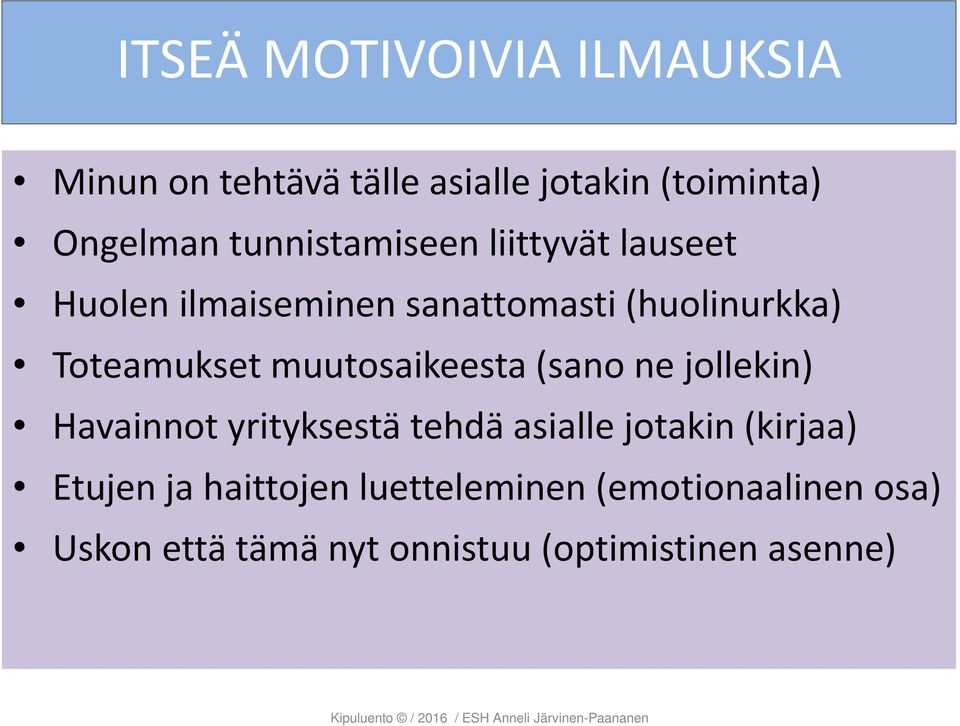 ITSEÄ MOTIVOIVIA ILMAUKSIA

• Minun on tehtävä tälle asialle jotakin (toiminta)
• Ongelman tunnistamiseen liittyvät lauseet
• Huolen ilmaiseminen sanattomasti (huolinurkka)
• Toteamukset muutosaikeesta (sano ne jollekin)
• Havainnot yrityksestä tehdä asialle jotakin (kirjaa)
• Etujen ja haittojen luetteleminen (emotionaalinen osa)
• Uskon että tämä nyt onnistuu (optimistinen asenne)

Kipuluento © / 2016 / ESH Anneli Järvinen-Paananen